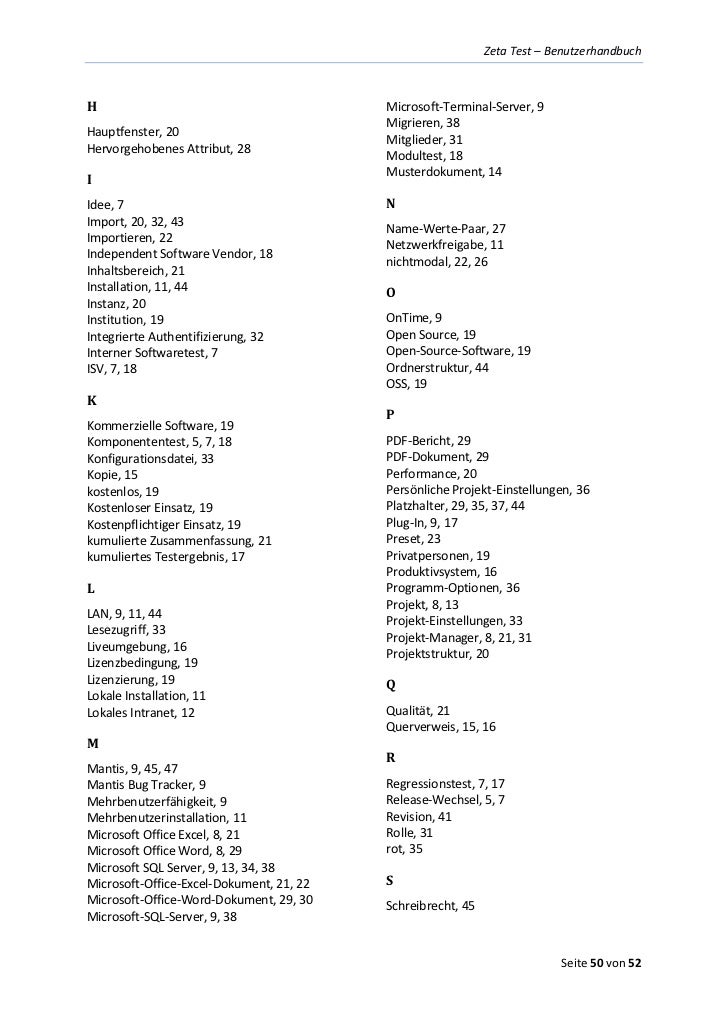 Zeta Test – Benutzerhandbuch

H

Hauptfenster, 20
Hervorgehobenes Attribut, 28

I

Idee, 7
Import, 20, 32, 43
Importieren, 22
Independent Software Vendor, 18
Inhaltsbereich, 21
Installation, 11, 44
Instanz, 20
Institution, 19
Integrierte Authentifizierung, 32
Interner Softwaretest, 7
ISV, 7, 18

K

Kommerzielle Software, 19
Komponententest, 5, 7, 18
Konfigurationsdatei, 33
Kopie, 15
kostenlos, 19
Kostenloser Einsatz, 19
Kostenpflichtiger Einsatz, 19
kumulierte Zusammenfassung, 21
kumuliertes Testergebnis, 17

L

LAN, 9, 11, 44
Lesezugriff, 33
Liveumgebung, 16
Lizenzbedingung, 19
Lizenzierung, 19
Lokale Installation, 11
Lokales Intranet, 12

M

Mantis, 9, 45, 47
Mantis Bug Tracker, 9
Mehrbenutzerfähigkeit, 9
Mehrbenutzerinstallation, 11
Microsoft Office Excel, 8, 21
Microsoft Office Word, 8, 29
Microsoft SQL Server, 9, 13, 34, 38
Microsoft-Office-Excel-Dokument, 21, 22
Microsoft-Office-Word-Dokument, 29, 30
Microsoft-SQL-Server, 9, 38
Microsoft-Terminal-Server, 9
Migrieren, 38
Mitglieder, 31
Modultest, 18
Musterdokument, 14

N

Name-Werte-Paar, 27
Netzwerkfreigabe, 11
nichtmodal, 22, 26

O

OnTime, 9
Open Source, 19
Open-Source-Software, 19
Ordnerstruktur, 44
OSS, 19

P

PDF-Bericht, 29
PDF-Dokument, 29
Performance, 20
Persönliche Projekt-Einstellungen, 36
Platzhalter, 29, 35, 37, 44
Plug-In, 9, 17
Preset, 23
Privatpersonen, 19
Produktivsystem, 16
Programm-Optionen, 36
Projekt, 8, 13
Projekt-Einstellungen, 33
Projekt-Manager, 8, 21, 31
Projektstruktur, 20

Q

Qualität, 21
Querverweis, 15, 16

R

Regressionstest, 7, 17
Release-Wechsel, 5, 7
Revision, 41
Rolle, 31
rot, 35

S

Schreibrecht, 45

Seite 50 von 52